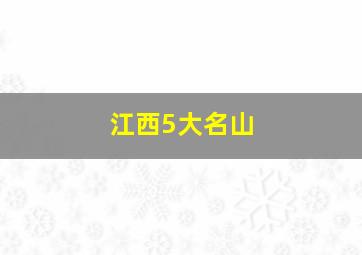 江西5大名山